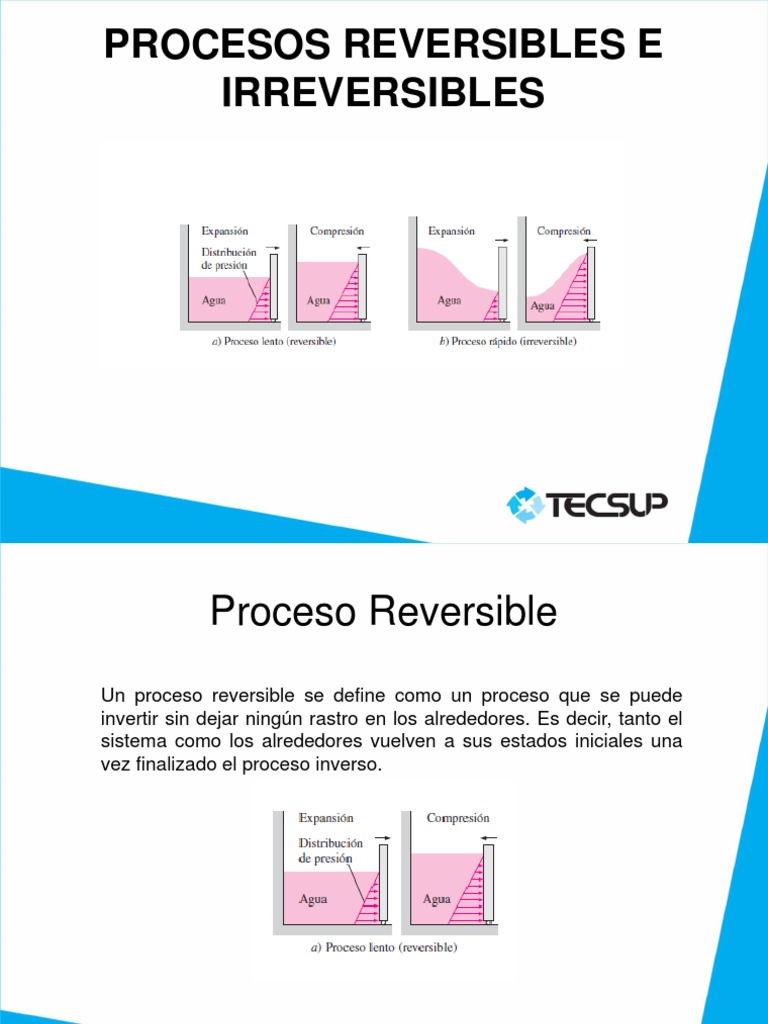 PROCESOS REVERSIBLES E IRREVERSIBLES

Expansión
Distribución de presión
Agua
Compresión
Agua
a) Proceso lento (reversible)

Expansión
Agua
Compresión
Agua
b) Proceso rápido (irreversible)

TECSUP

Proceso Reversible

Un proceso reversible se define como un proceso que se puede invertir sin dejar ningún rastro en los alrededores. Es decir, tanto el sistema como los alrededores vuelven a sus estados iniciales una vez finalizado el proceso inverso.

Expansión
Distribución de presión
Agua
Compresión
Agua
a) Proceso lento (reversible)